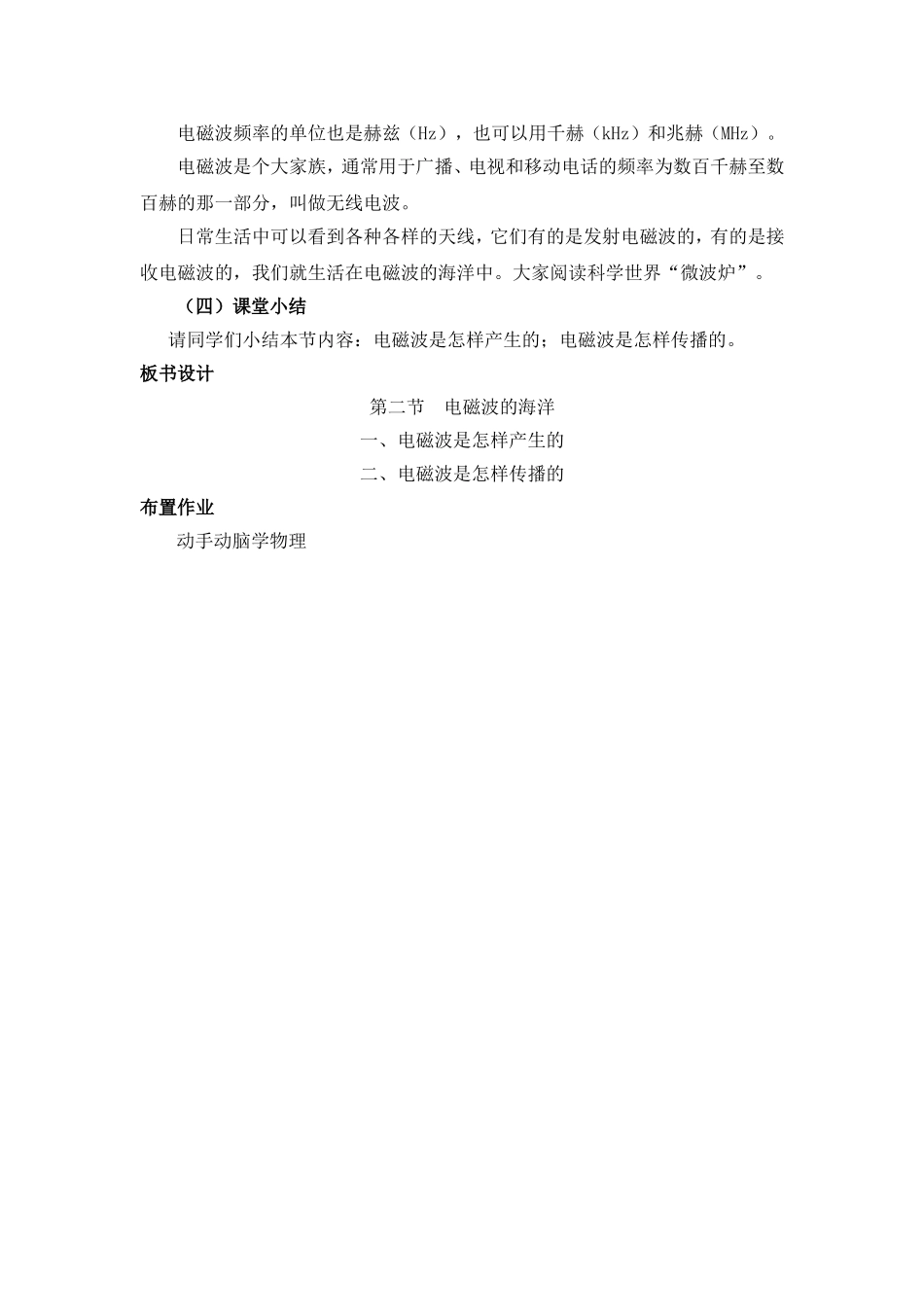 电磁波频率的单位也是赫兹（Hz），也可以用千赫（kHz）和兆赫（MHz）。

电磁波是个大家族，通常用于广播、电视和移动电话的频率为数百千赫至数百赫的那一部分，叫做无线电波。

日常生活中可以看到各种各样的天线，它们有的是发射电磁波的，有的是接收电磁波的，我们就生活在电磁波的海洋中。大家阅读科学世界“微波炉”。

（四）课堂小结

请同学们小结本节内容：电磁波是怎样产生的；电磁波是怎样传播的。

板书设计

第二节　电磁波的海洋

一、电磁波是怎样产生的

二、电磁波是怎样传播的

布置作业

动手动脑学物理